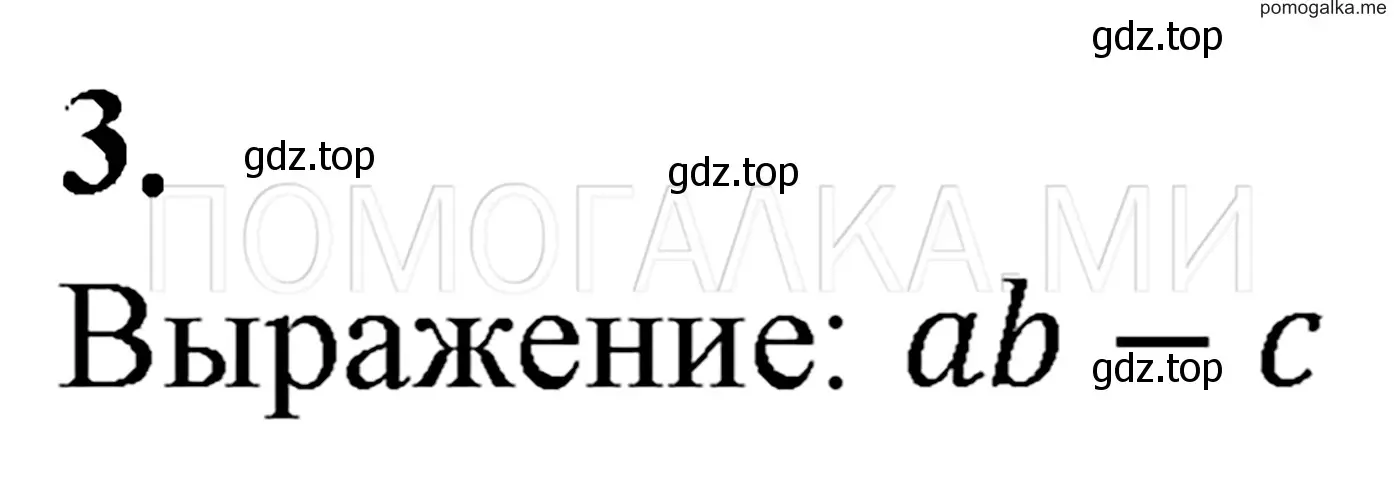 pomogalka.me

gdz.top

3. gdz.top gdz.top

ПОМОГАЛКА.МИ

Выражение: $ab - c$ gdz.top